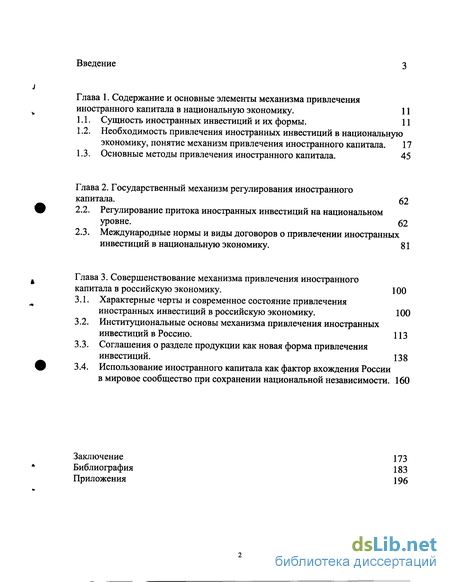 Введение 3

Глава 1. Содержание и основные элементы механизма привлечения иностранного капитала в национальную экономику. 11
1.1. Сущность иностранных инвестиций и их формы. 11
1.2. Необходимость привлечения иностранных инвестиций в национальную экономику, понятие механизм привлечения иностранного капитала. 17
1.3. Основные методы привлечения иностранного капитала. 45

Глава 2. Государственный механизм регулирования иностранного капитала. 62
2.2. Регулирование притока иностранных инвестиций на национальном уровне. 62
2.3. Международные нормы и виды договоров о привлечении иностранных инвестиций в национальную экономику. 81

Глава 3. Совершенствование механизма привлечения иностранного капитала в российскую экономику. 100
3.1. Характерные черты и современное состояние привлечения иностранных инвестиций в российскую экономику. 100
3.2. Институциональные основы механизма привлечения иностранных инвестиций в Россию. 113
3.3. Соглашения о разделе продукции как новая форма привлечения инвестиций. 138
3.4. Использование иностранного капитала как фактор вхождения России в мировое сообщество при сохранении национальной независимости. 160

Заключение 173
Библиография 183
Приложения 196

2

dsLib.net
библиотека диссертаций